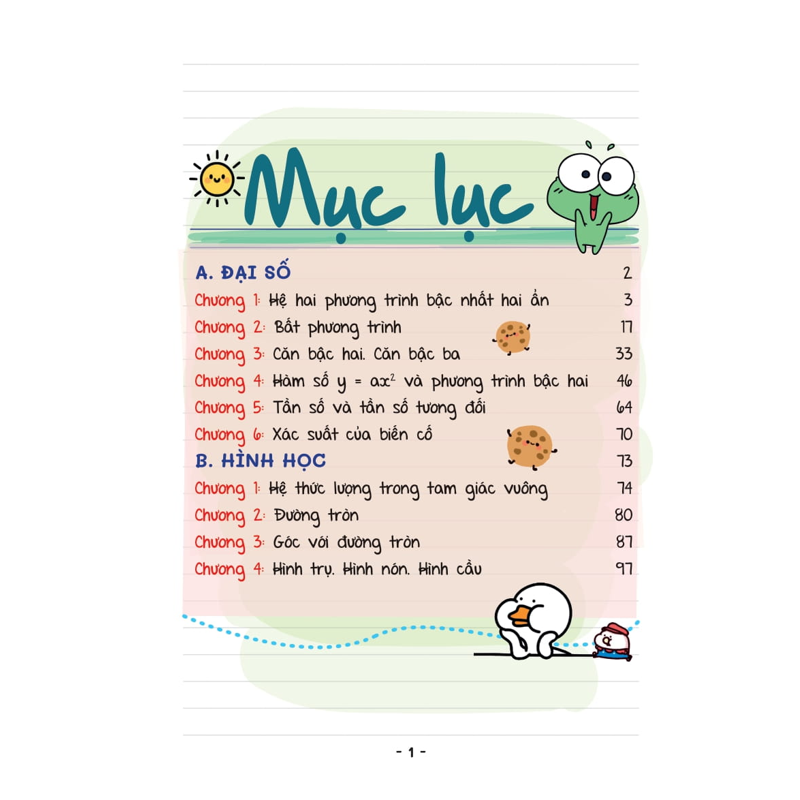 Mục lục

A. ĐẠI SỐ 2
Chương 1: Hệ hai phương trình bậc nhất hai ẩn 3
Chương 2: Bất phương trình 17
Chương 3: Căn bậc hai. Căn bậc ba 33
Chương 4: Hàm số $y = ax^2$ và phương trình bậc hai 46
Chương 5: Tần số và tần số tương đối 64
Chương 6: Xác suất của biến cố 70
B. HÌNH HỌC 73
Chương 1: Hệ thức lượng trong tam giác vuông 74
Chương 2: Đường tròn 80
Chương 3: Góc với đường tròn 87
Chương 4: Hình trụ. Hình nón. Hình cầu 97

- 1 -